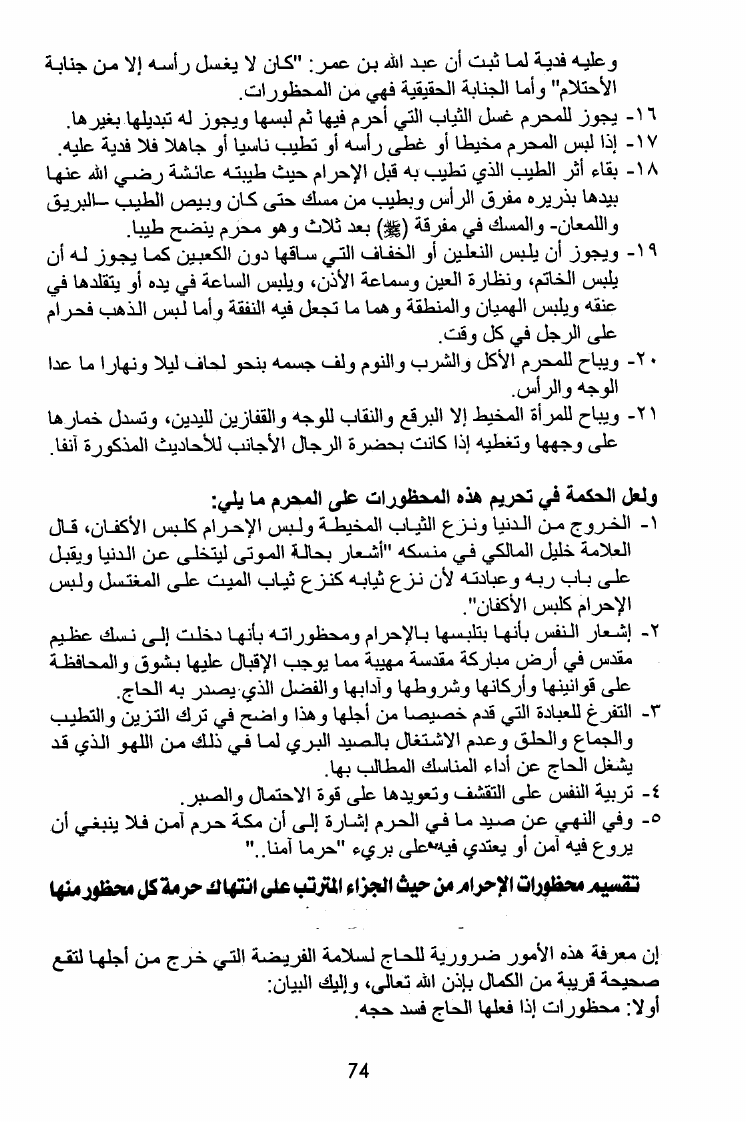 وعليه فدية لما ثبت أن عبد الله بن عمر: "كان لا يغسل رأسه إلا من جنابة الأحتلام" وأما الجنابة الحقيقية فهي من المحظورات.

١٦- يجوز للمحرم غسل الثياب التي أحرم فيها ثم لبسها ويجوز له تبديلها بغيرها.

١٧- إذا لبس المحرم مخيطا أو غطى رأسه أو تطيب ناسيا أو جاهلا فلا فدية عليه.

١٨- بقاء أثر الطيب الذي تطيب به قبل الإحرام حيث طيبته عائشة رضي الله عنها بيدها بذريره مفرق الرأس وبطيب من مسك حتى كان وبيص الطيب –البريق واللمعان- والمسك في مفرقة (ﷺ) بعد ثلاث وهو محرم ينضح طيبا.

١٩- ويجوز أن يلبس النعلين أو الخفاف التي ساقها دون الكعبين كما يجوز له أن يلبس الخاتم، ونظارة العين وسماعة الأذن، ويلبس الساعة في يده أو يتقلدها في عنقه ويلبس الهميان والمنطقة وهما ما تجعل فيه النفقة وأما لبس الذهب فحرام على الرجل في كل وقت.

٢٠- ويباح للمحرم الأكل والشرب والنوم ولف جسمه بنحو لحاف ليلا ونهارا ما عدا الوجه والرأس.

٢١- ويباح للمرأة المخيط إلا البرقع والنقاب للوجه والقفازين لليدين، وتسدل خمارها على وجهها وتغطيه إذا كانت بحضرة الرجال الأجانب للأحاديث المذكورة آنفا.

ولعل الحكمة في تحريم هذه المحظورات على المحرم ما يلي:

١- الخروج من الدنيا ونزع الثياب المخيطة ولبس الإحرام كلبس الأكفان، قال العلامة خليل المالكي في منسكه "أشعار بحالة الموتى ليتخلى عن الدنيا ويقبل على باب ربه وعبادته لأن نزع ثيابه كنزع ثياب الميت على المغتسل ولبس الإحرام كلبس الأكفان".

٢- إشعار النفس بأنها بتلبسها بالإحرام ومحظوراته بأنها دخلت إلى نسك عظيم مقدس في أرض مباركة مقدسة مهيبة مما يوجب الإقبال عليها بشوق والمحافظة على قوانينها وأركانها وشروطها وآدابها والفضل الذي يصدر به الحاج.

٣- التفرغ للعبادة التي قدم خصيصا من أجلها وهذا واضح في ترك التزين والتطيب والجماع والحلق وعدم الاشتغال بالصيد البري لما في ذلك من اللهو الذي قد يشغل الحاج عن أداء المناسك المطالب بها.

٤- تربية النفس على التقشف وتعويدها على قوة الاحتمال والصبر.

٥- وفي النهي عن صيد ما في الحرم إشارة إلى أن مكة حرم آمن فلا ينبغي أن يروع فيه آمن أو يعتدي فيه على بريء "حرما آمنا.."

تقسيم محظورات الإحرام من حيث الجزاء المترتب على انتهاك حرمة كل محظور منها

إن معرفة هذه الأمور ضرورية للحاج لسلامة الفريضة التي خرج من أجلها لتقع صحيحة قريبة من الكمال بإذن الله تعالى، وإليك البيان:
أولا: محظورات إذا فعلها الحاج فسد حجه.

74